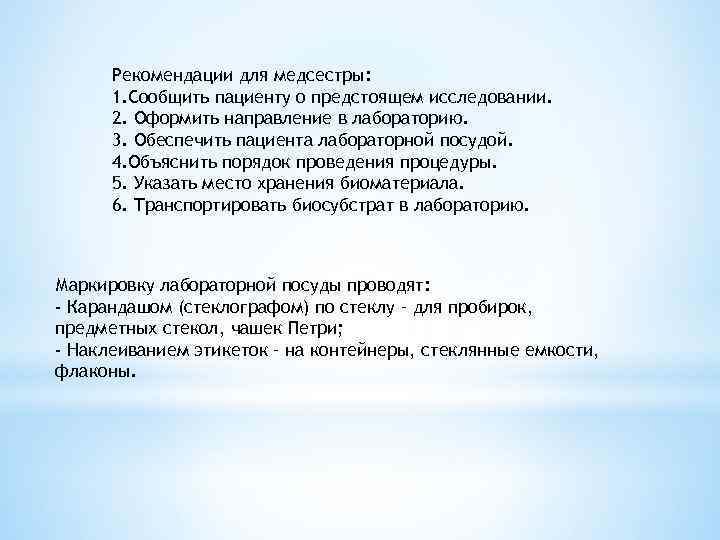 Рекомендации для медсестры:
1.Сообщить пациенту о предстоящем исследовании.
2. Оформить направление в лабораторию.
3. Обеспечить пациента лабораторной посудой.
4.Объяснить порядок проведения процедуры.
5. Указать место хранения биоматериала.
6. Транспортировать биосубстрат в лабораторию.

Маркировку лабораторной посуды проводят:
- Карандашом (стеклографом) по стеклу - для пробирок, предметных стекол, чашек Петри;
- Наклеиванием этикеток - на контейнеры, стеклянные емкости, флаконы.